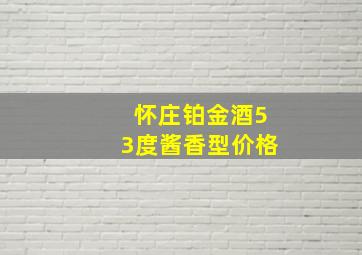 怀庄铂金酒53度酱香型价格